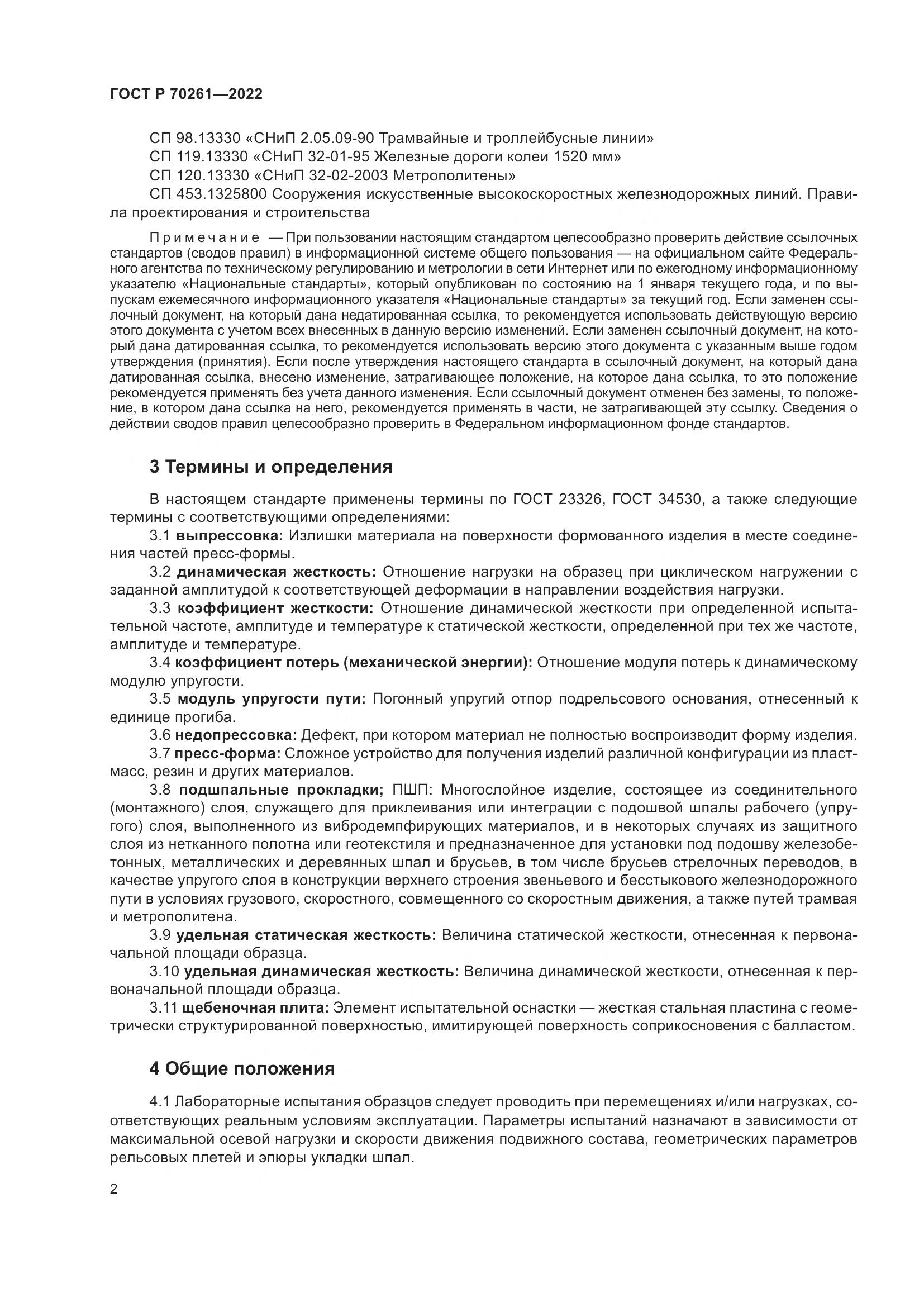 ГОСТ Р 70261—2022

СП 98.13330 «СНиП 2.05.09-90 Трамвайные и троллейбусные линии»
СП 119.13330 «СНиП 32-01-95 Железные дороги колеи 1520 мм»
СП 120.13330 «СНиП 32-02-2003 Метрополитены»
СП 453.1325800 Сооружения искусственные высокоскоростных железнодорожных линий. Правила проектирования и строительства

Примечание — При пользовании настоящим стандартом целесообразно проверить действие ссылочных стандартов (сводов правил) в информационной системе общего пользования — на официальном сайте Федерального агентства по техническому регулированию и метрологии в сети Интернет или по ежегодному информационному указателю «Национальные стандарты», который опубликован по состоянию на 1 января текущего года, и по выпускам ежемесячного информационного указателя «Национальные стандарты» за текущий год. Если заменен ссылочный документ, на который дана недатированная ссылка, то рекомендуется использовать действующую версию этого документа с учетом всех внесенных в данную версию изменений. Если заменен ссылочный документ, на который дана датированная ссылка, то рекомендуется использовать версию этого документа с указанным выше годом утверждения (принятия). Если после утверждения настоящего стандарта в ссылочный документ, на который дана датированная ссылка, внесено изменение, затрагивающее положение, на которое дана ссылка, то это положение рекомендуется применять без учета данного изменения. Если ссылочный документ отменен без замены, то положение, в котором дана ссылка на него, рекомендуется применять в части, не затрагивающей эту ссылку. Сведения о действии сводов правил целесообразно проверить в Федеральном информационном фонде стандартов.

3 Термины и определения

В настоящем стандарте применены термины по ГОСТ 23326, ГОСТ 34530, а также следующие термины с соответствующими определениями:
3.1 выпрессовка: Излишки материала на поверхности формованного изделия в месте соединения частей пресс-формы.
3.2 динамическая жесткость: Отношение нагрузки на образец при циклическом нагружении с заданной амплитудой к соответствующей деформации в направлении воздействия нагрузки.
3.3 коэффициент жесткости: Отношение динамической жесткости при определенной испытательной частоте, амплитуде и температуре к статической жесткости, определенной при тех же частоте, амплитуде и температуре.
3.4 коэффициент потерь (механической энергии): Отношение модуля потерь к динамическому модулю упругости.
3.5 модуль упругости пути: Погонный упругий отпор подрельсового основания, отнесенный к единице прогиба.
3.6 недопрессовка: Дефект, при котором материал не полностью воспроизводит форму изделия.
3.7 пресс-форма: Сложное устройство для получения изделий различной конфигурации из пластмасс, резин и других материалов.
3.8 подшпальные прокладки; ПШП: Многослойное изделие, состоящее из соединительного (монтажного) слоя, служащего для приклеивания или интеграции с подошвой шпалы рабочего (упругого) слоя, выполненного из вибродемпфирующих материалов, и в некоторых случаях из защитного слоя из нетканного полотна или геотекстиля и предназначенное для установки под подошву железобетонных, металлических и деревянных шпал и брусьев, в том числе брусьев стрелочных переводов, в качестве упругого слоя в конструкции верхнего строения звеньевого и бесстыкового железнодорожного пути в условиях грузового, скоростного, совмещенного со скоростным движения, а также путей трамвая и метрополитена.
3.9 удельная статическая жесткость: Величина статической жесткости, отнесенная к первоначальной площади образца.
3.10 удельная динамическая жесткость: Величина динамической жесткости, отнесенная к первоначальной площади образца.
3.11 щебеночная плита: Элемент испытательной оснастки — жесткая стальная пластина с геометрически структурированной поверхностью, имитирующей поверхность соприкосновения с балластом.

4 Общие положения

4.1 Лабораторные испытания образцов следует проводить при перемещениях и/или нагрузках, соответствующих реальным условиям эксплуатации. Параметры испытаний назначают в зависимости от максимальной осевой нагрузки и скорости движения подвижного состава, геометрических параметров рельсовых плетей и эпюры укладки шпал.

2